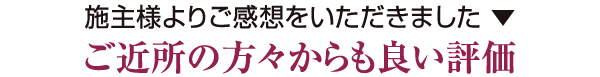 施主様よりご感想をいただきました ▼
ご近所の方々からも良い評価